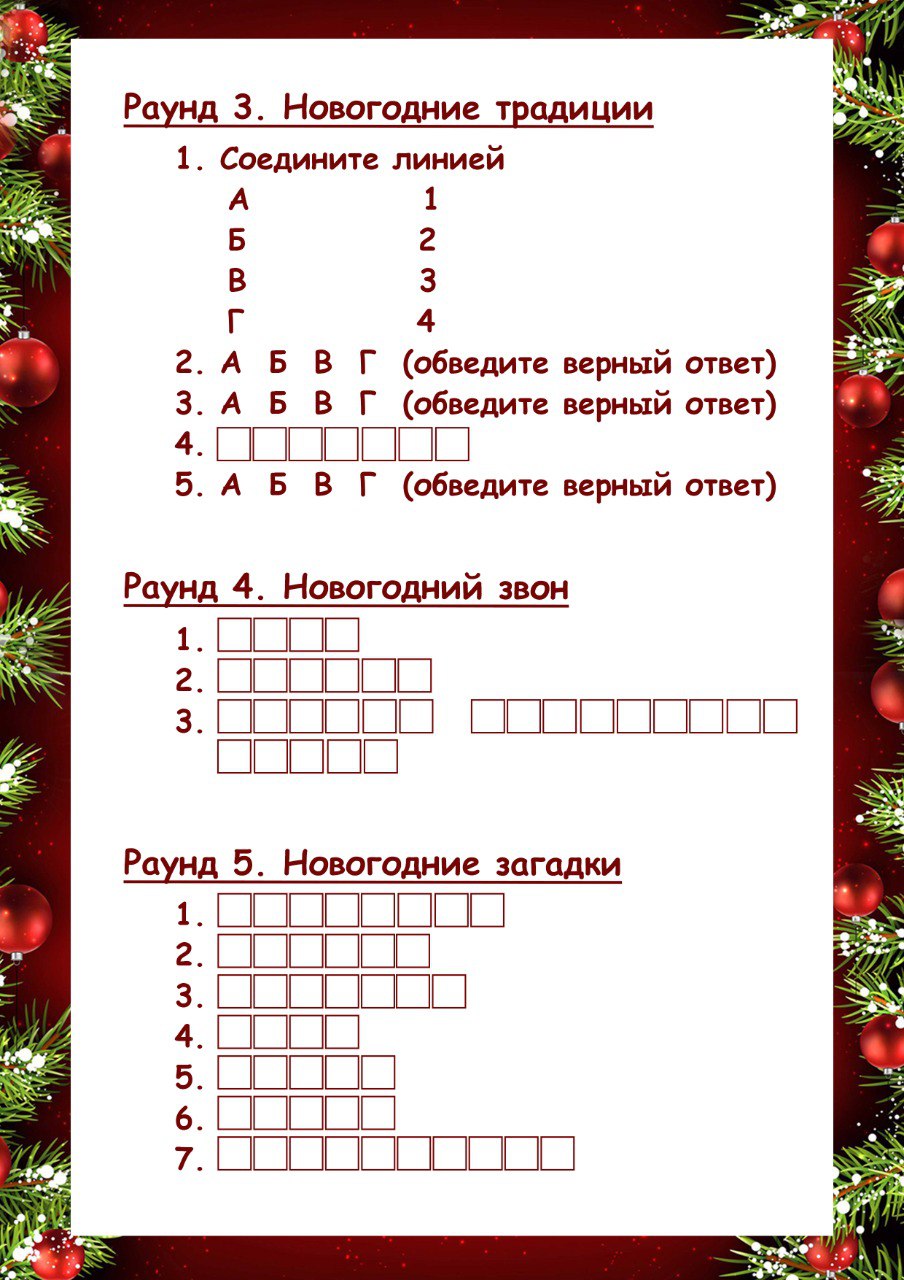 Раунд 3. Новогодние традиции

1. Соедините линией

А 1
Б 2
В 3
Г 4

2. А Б В Г (обведите верный ответ)
3. А Б В Г (обведите верный ответ)
4.
5. А Б В Г (обведите верный ответ)

Раунд 4. Новогодний звон

1.
2.
3.

Раунд 5. Новогодние загадки

1.
2.
3.
4.
5.
6.
7.